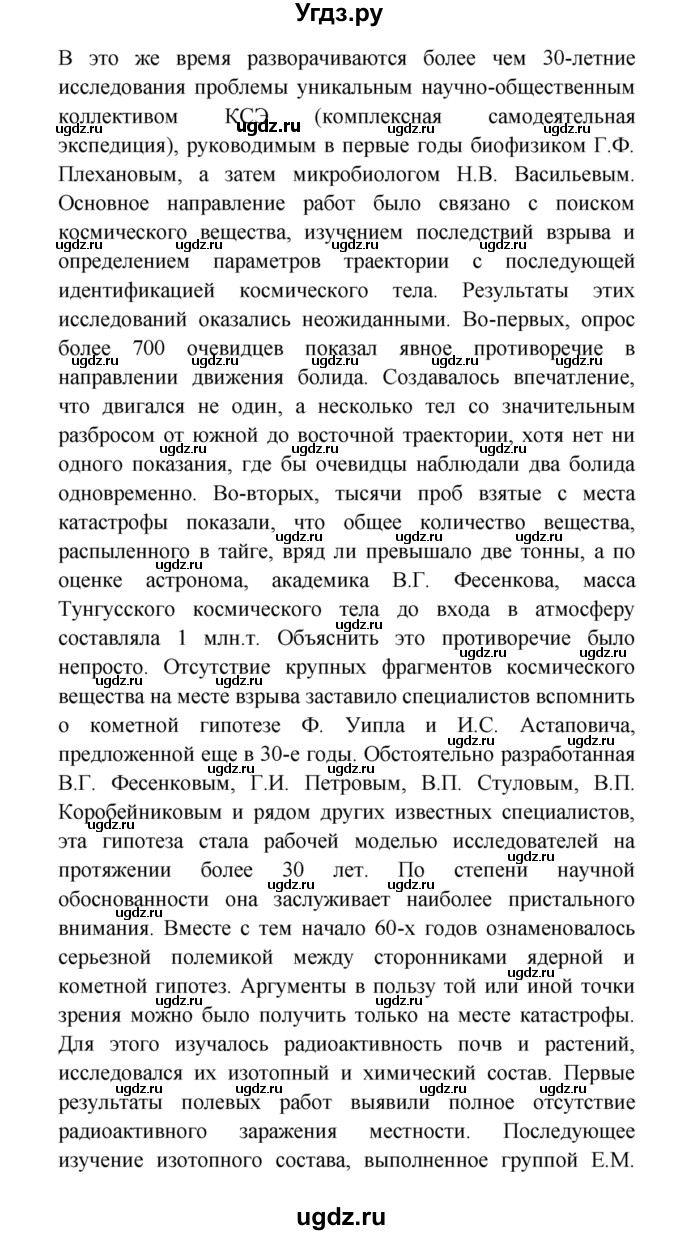 Угдз.ру

В это же время разворачиваются более чем 30-летние исследования проблемы уникальным научно-общественным коллективом КСЭ (комплексная самодеятельная экспедиция), руководимым в первые годы биофизиком Г.Ф. Плехановым, а затем микробиологом Н.В. Васильевым. Основное направление работ было связано с поиском космического вещества, изучением последствий взрыва и определением параметров траектории с последующей идентификацией космического тела. Результаты этих исследований оказались неожиданными. Во-первых, опрос более 700 очевидцев показал явное противоречие в направлении движения болида. Создавалось впечатление, что двигался не один, а несколько тел со значительным разбросом от южной до восточной траектории, хотя нет ни одного показания, где бы очевидцы наблюдали два болида одновременно. Во-вторых, тысячи проб взятые с места катастрофы показали, что общее количество вещества, распыленного в тайге, вряд ли превышало две тонны, а по оценке астронома, академика В.Г. Фесенкова, масса Тунгусского космического тела до входа в атмосферу составляла 1 млн.т. Объяснить это противоречие было непросто. Отсутствие крупных фрагментов космического вещества на месте взрыва заставило специалистов вспомнить о кометной гипотезе Ф. Уипла и И.С. Астаповича, предложенной еще в 30-е годы. Обстоятельно разработанная В.Г. Фесенковым, Г.И. Петровым, В.П. Стуловым, В.П. Коробейниковым и рядом других известных специалистов, эта гипотеза стала рабочей моделью исследователей на протяжении более 30 лет. По степени научной обоснованности она заслуживает наиболее пристального внимания. Вместе с тем начало 60-х годов ознаменовалось серьезной полемикой между сторонниками ядерной и кометной гипотез. Аргументы в пользу той или иной точки зрения можно было получить только на месте катастрофы. Для этого изучалось радиоактивность почв и растений, исследовался их изотопный и химический состав. Первые результаты полевых работ выявили полное отсутствие радиоактивного заражения местности. Последующее изучение изотопного состава, выполненное группой Е.М.

ugdz.ru